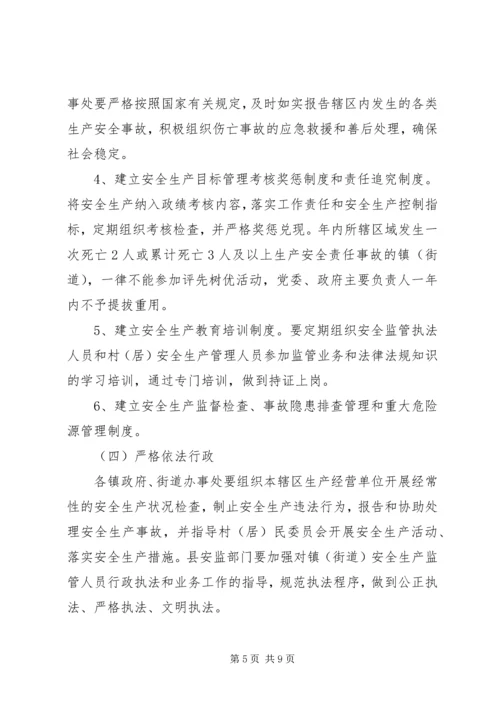 事处要严格按照国家有关规定，及时如实报告辖区内发生的各类生产安全事故，积极组织伤亡事故的应急救援和善后处理，确保社会稳定。

4、建立安全生产目标管理考核奖惩制度和责任追究制度。将安全生产纳入政绩考核内容，落实工作责任和安全生产控制指标，定期组织考核检查，并严格奖惩兑现。年内所辖区域发生一次死亡2人或累计死亡3人及以上生产安全责任事故的镇（街道），一律不能参加评先树优活动，党委、政府主要负责人一年内不予提拔重用。

5、建立安全生产教育培训制度。要定期组织安全监管执法人员和村（居）安全生产管理人员参加监管业务和法律法规知识的学习培训，通过专门培训，做到持证上岗。

6、建立安全生产监督检查、事故隐患排查管理和重大危险源管理制度。

（四）严格依法行政

各镇政府、街道办事处要组织本辖区生产经营单位开展经常性的安全生产状况检查，制止安全生产违法行为，报告和协助处理安全生产事故，并指导村（居）民委员会开展安全生产活动、落实安全生产措施。县安监部门要加强对镇（街道）安全生产监管人员行政执法和业务工作的指导，规范执法程序，做到公正执法、严格执法、文明执法。

第5页 共9页